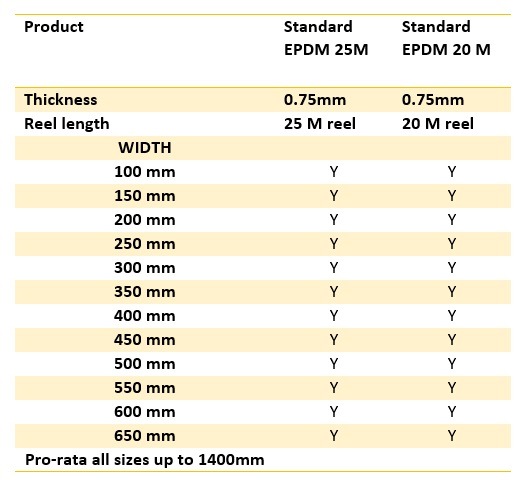 | Product | Standard EPDM 25M | Standard EPDM 20 M |
|---|---|---|
| Thickness | 0.75mm | 0.75mm |
| Reel length | 25 M reel | 20 M reel |
| WIDTH | | |
| 100 mm | Y | Y |
| 150 mm | Y | Y |
| 200 mm | Y | Y |
| 250 mm | Y | Y |
| 300 mm | Y | Y |
| 350 mm | Y | Y |
| 400 mm | Y | Y |
| 450 mm | Y | Y |
| 500 mm | Y | Y |
| 550 mm | Y | Y |
| 600 mm | Y | Y |
| 650 mm | Y | Y |
| Pro-rata all sizes up to 1400mm | | |